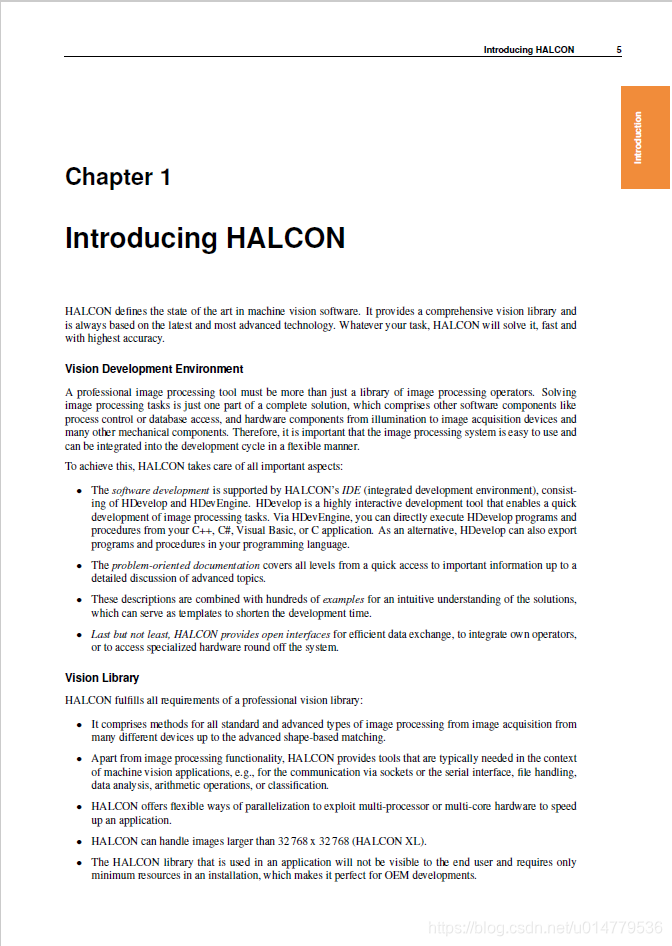 Introducing HALCON 5

Introduction

Chapter 1

Introducing HALCON

HALCON defines the state of the art in machine vision software. It provides a comprehensive vision library and is always based on the latest and most advanced technology. Whatever your task, HALCON will solve it, fast and with highest accuracy.

Vision Development Environment

A professional image processing tool must be more than just a library of image processing operators. Solving image processing tasks is just one part of a complete solution, which comprises other software components like process control or database access, and hardware components from illumination to image acquisition devices and many other mechanical components. Therefore, it is important that the image processing system is easy to use and can be integrated into the development cycle in a flexible manner.

To achieve this, HALCON takes care of all important aspects:

• The software development is supported by HALCON's IDE (integrated development environment), consisting of HDevelop and HDevEngine. HDevelop is a highly interactive development tool that enables a quick development of image processing tasks. Via HDevEngine, you can directly execute HDevelop programs and procedures from your C++, C#, Visual Basic, or C application. As an alternative, HDevelop can also export programs and procedures in your programming language.

• The problem-oriented documentation covers all levels from a quick access to important information up to a detailed discussion of advanced topics.

• These descriptions are combined with hundreds of examples for an intuitive understanding of the solutions, which can serve as templates to shorten the development time.

• Last but not least, HALCON provides open interfaces for efficient data exchange, to integrate own operators, or to access specialized hardware round off the system.

Vision Library

HALCON fulfills all requirements of a professional vision library:

• It comprises methods for all standard and advanced types of image processing from image acquisition from many different devices up to the advanced shape-based matching.

• Apart from image processing functionality, HALCON provides tools that are typically needed in the context of machine vision applications, e.g., for the communication via sockets or the serial interface, file handling, data analysis, arithmetic operations, or classification.

• HALCON offers flexible ways of parallelization to exploit multi-processor or multi-core hardware to speed up an application.

• HALCON can handle images larger than 32 768 x 32 768 (HALCON XL).

• The HALCON library that is used in an application will not be visible to the end user and requires only minimum resources in an installation, which makes it perfect for OEM developments.

https://blog.csdn.net/u014779536